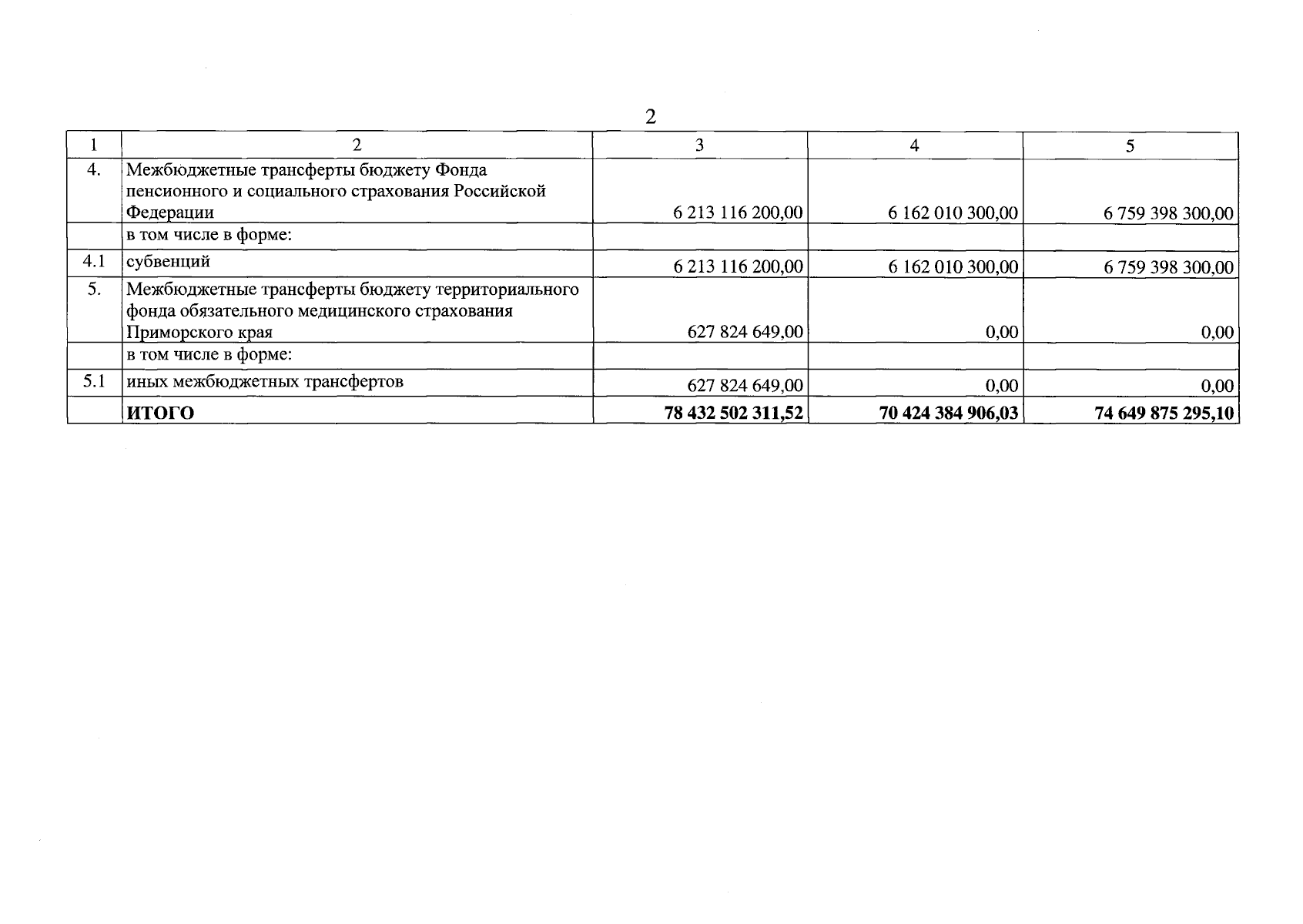 2

| 1 | 2 | 3 | 4 | 5 |
|---|---|---|---|---|
| 4. | Межбюджетные трансферты бюджету Фонда пенсионного и социального страхования Российской Федерации | 6 213 116 200,00 | 6 162 010 300,00 | 6 759 398 300,00 |
|  | в том числе в форме: |  |  |  |
| 4.1 | субвенций | 6 213 116 200,00 | 6 162 010 300,00 | 6 759 398 300,00 |
| 5. | Межбюджетные трансферты бюджету территориального фонда обязательного медицинского страхования Приморского края | 627 824 649,00 | 0,00 | 0,00 |
|  | в том числе в форме: |  |  |  |
| 5.1 | иных межбюджетных трансфертов | 627 824 649,00 | 0,00 | 0,00 |
|  | ИТОГО | 78 432 502 311,52 | 70 424 384 906,03 | 74 649 875 295,10 |